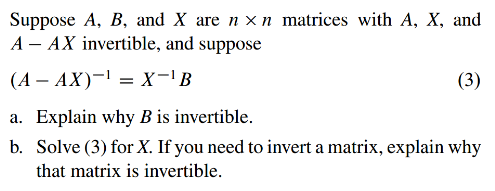 Suppose $A$, $B$, and $X$ are $n \times n$ matrices with $A$, $X$, and $A - AX$ invertible, and suppose

$(A - AX)^{-1} = X^{-1}B$ (3)

a. Explain why $B$ is invertible.

b. Solve (3) for $X$. If you need to invert a matrix, explain why that matrix is invertible.